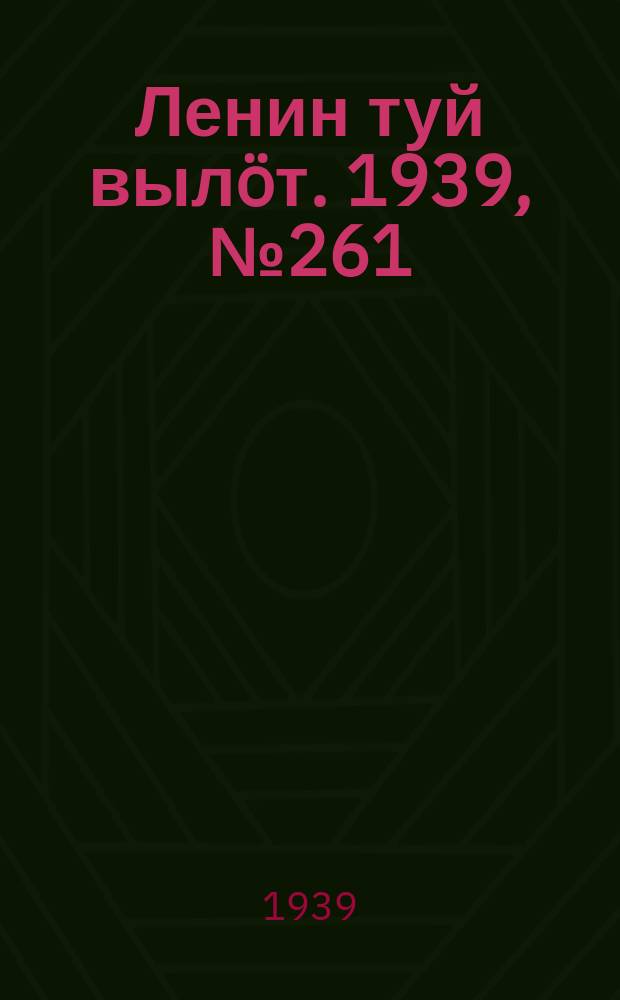 Ленин туй вылöт. 1939, №261

1939